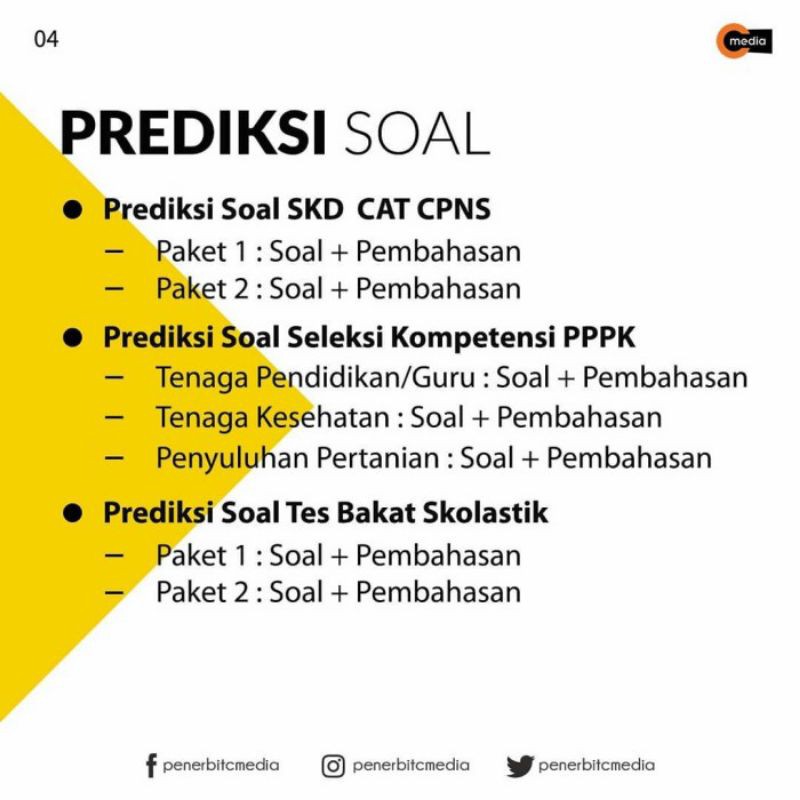 04

media

PREDIKSI SOAL

• Prediksi Soal SKD CAT CPNS
- Paket 1 : Soal + Pembahasan
- Paket 2 : Soal + Pembahasan

• Prediksi Soal Seleksi Kompetensi PPPK
- Tenaga Pendidikan/Guru : Soal + Pembahasan
- Tenaga Kesehatan : Soal + Pembahasan
- Penyuluhan Pertanian : Soal + Pembahasan

• Prediksi Soal Tes Bakat Skolastik
- Paket 1 : Soal + Pembahasan
- Paket 2 : Soal + Pembahasan

penerbitcmedia penerbitcmedia penerbitcmedia